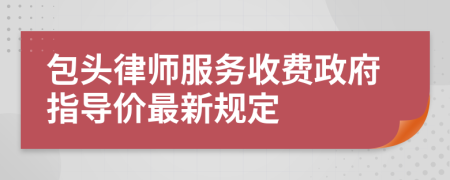 包头律师服务收费政府指导价最新规定